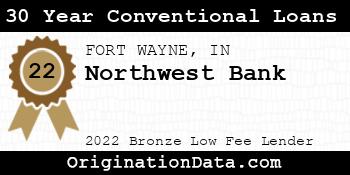 30 Year Conventional Loans

22

FORT WAYNE, IN

Northwest Bank

2022 Bronze Low Fee Lender

OriginationData.com